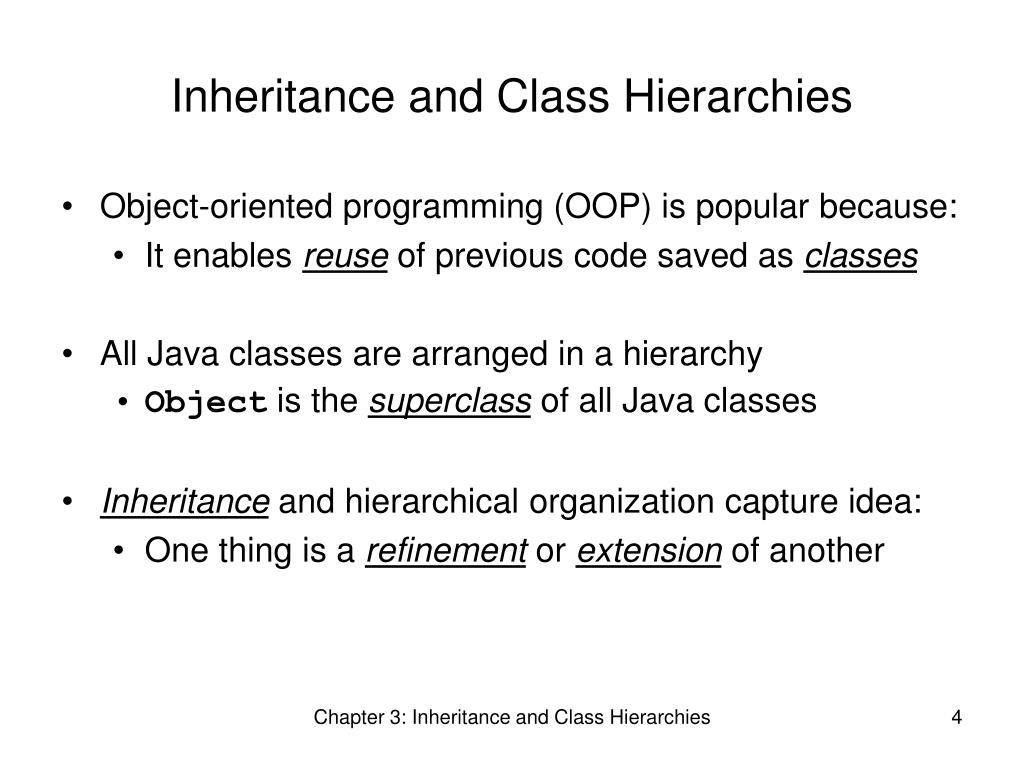 Inheritance and Class Hierarchies

• Object-oriented programming (OOP) is popular because:
  • It enables reuse of previous code saved as classes

• All Java classes are arranged in a hierarchy
  • Object is the superclass of all Java classes

• Inheritance and hierarchical organization capture idea:
  • One thing is a refinement or extension of another

Chapter 3: Inheritance and Class Hierarchies

4